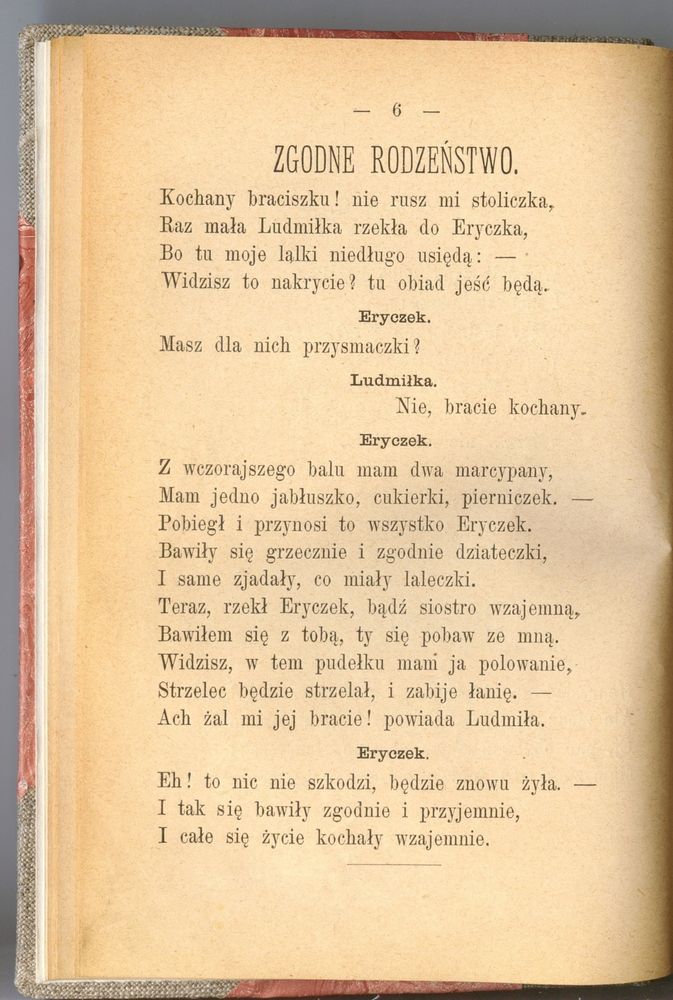 — 6 —

ZGODNE RODZEŃSTWO.

Kochany braciszku! nie rusz mi stoliczka,
Raz mała Ludmiłka rzekła do Eryczka,
Bo tu moje lalki niedługo usiędą: —
Widzisz to nakrycie? tu obiad jeść będą.

Eryczek.

Masz dla nich przysmaczki?

Ludmiłka.

Nie, bracie kochany.

Eryczek.

Z wczorajszego balu mam dwa marcypany,
Mam jedno jabłuszko, cukierki, pierniczek. —
Pobiegł i przynosi to wszystko Eryczek.
Bawiły się grzecznie i zgodnie dziateczki,
I same zjadały, co miały laleczki.
Teraz, rzekł Eryczek, bądź siostro wzajemną,
Bawiłem się z tobą, ty się pobaw ze mną.
Widzisz, w tem pudełku mam ja polowanie,
Strzelec będzie strzelał, i zabije łanię. —
Ach żal mi jej bracie! powiada Ludmiła.

Eryczek.

Eh! to nic nie szkodzi, będzie znowu żyła. —
I tak się bawiły zgodnie i przyjemnie,
I całe się życie kochały wzajemnie.